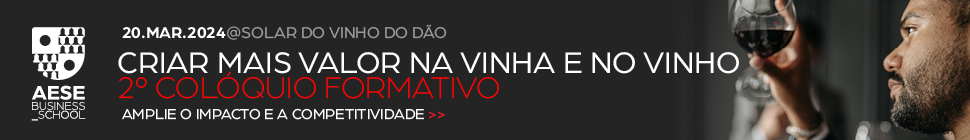 AESE
BUSINESS
_SCHOOL

20.MAR.2024@SOLAR DO VINHO DO DÃO

CRIAR MAIS VALOR NA VINHA E NO VINHO
2º COLÓQUIO FORMATIVO

AMPLIE O IMPACTO E A COMPETITIVIDADE >>